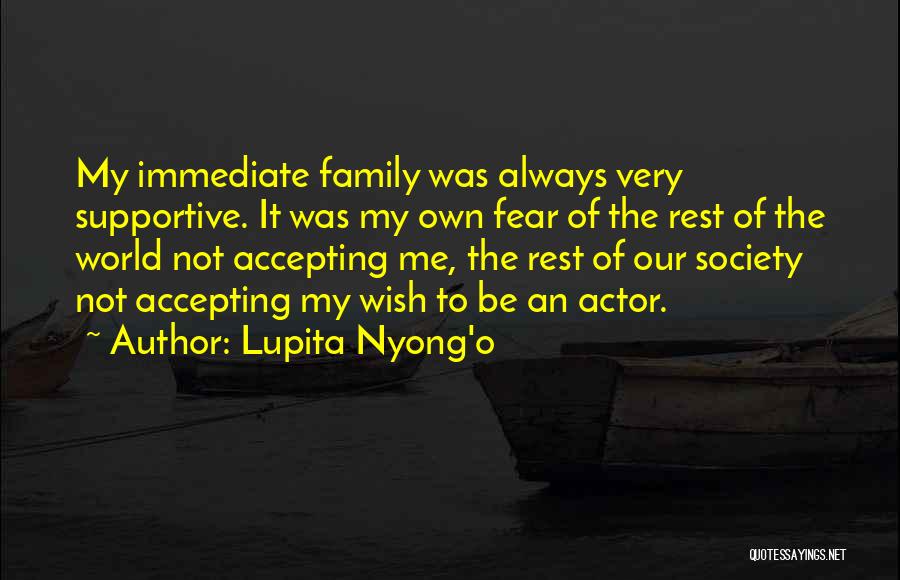 My immediate family was always very supportive. It was my own fear of the rest of the world not accepting me, the rest of our society not accepting my wish to be an actor.
~ Author: Lupita Nyong'o

QUOTESSAYINGS.NET